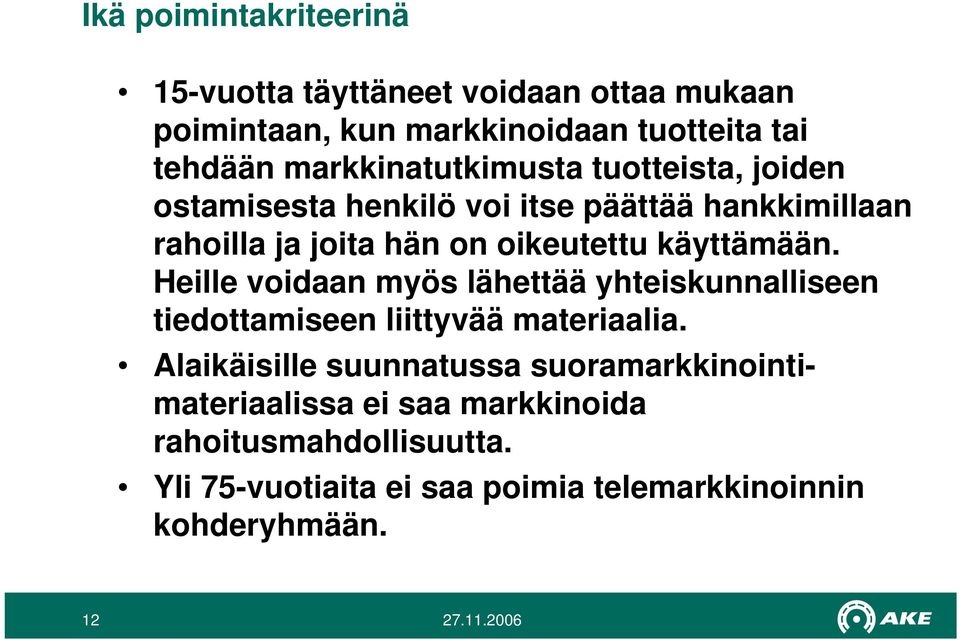 Ikä poimintakriteerinä

• 15-vuotta täyttäneet voidaan ottaa mukaan poimintaan, kun markkinoidaan tuotteita tai tehdään markkinatutkimusta tuotteista, joiden ostamisesta henkilö voi itse päättää hankkimillaan rahoilla ja joita hän on oikeutettu käyttämään. Heille voidaan myös lähettää yhteiskunnalliseen tiedottamiseen liittyvää materiaalia.

• Alaikäisille suunnatussa suoramarkkinointimateriaalissa ei saa markkinoida rahoitusmahdollisuutta.

• Yli 75-vuotiaita ei saa poimia telemarkkinoinnin kohderyhmään.

12

27.11.2006

AKE